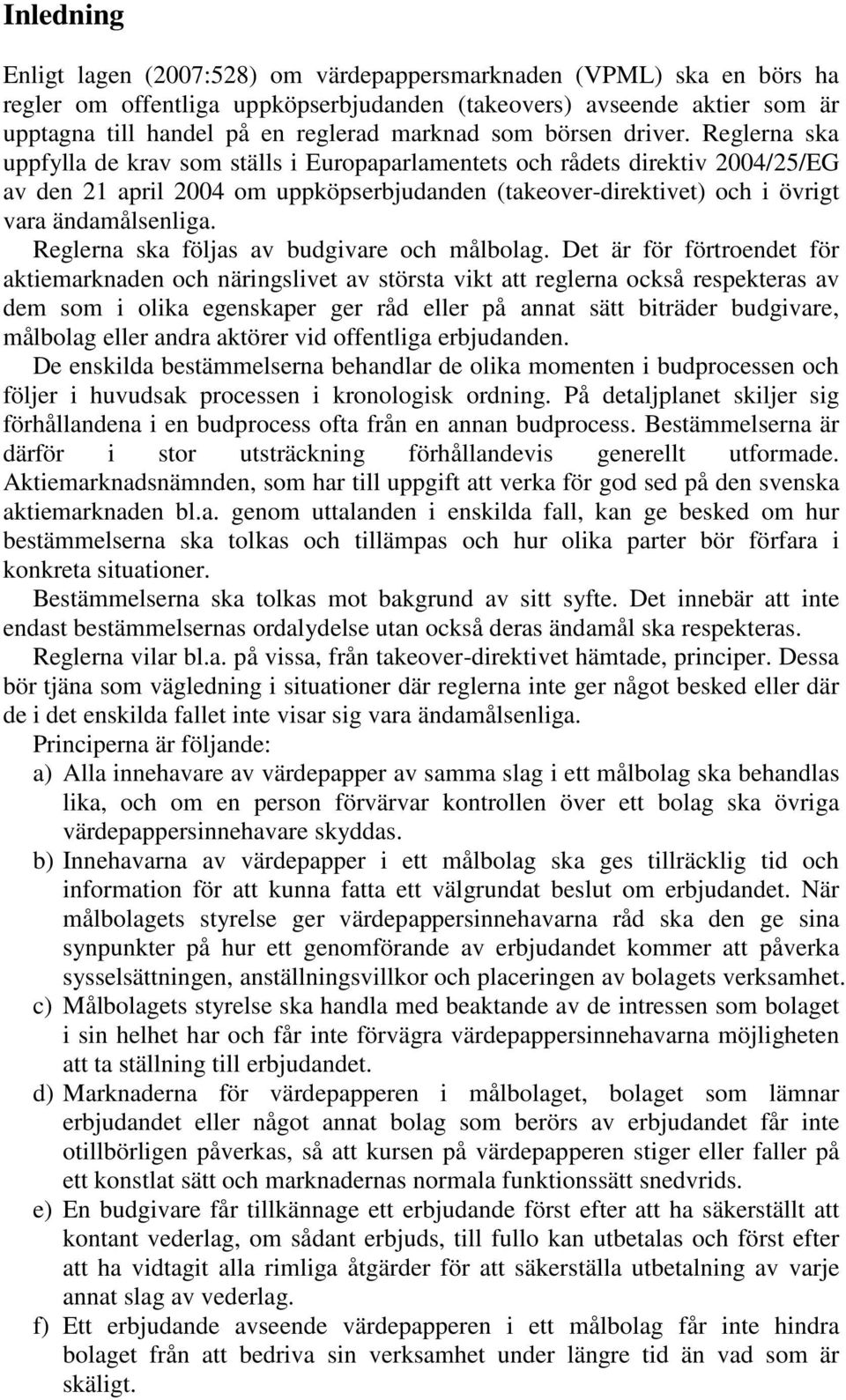 Inledning

Enligt lagen (2007:528) om värdepappersmarknaden (VPML) ska en börs ha regler om offentliga uppköpserbjudanden (takeovers) avseende aktier som är upptagna till handel på en reglerad marknad som börsen driver. Reglerna ska uppfylla de krav som ställs i Europaparlamentets och rådets direktiv 2004/25/EG av den 21 april 2004 om uppköpserbjudanden (takeover-direktivet) och i övrigt vara ändamålsenliga.

Reglerna ska följas av budgivare och målbolag. Det är för förtroendet för aktiemarknaden och näringslivet av största vikt att reglerna också respekteras av dem som i olika egenskaper ger råd eller på annat sätt biträder budgivare, målbolag eller andra aktörer vid offentliga erbjudanden.

De enskilda bestämmelserna behandlar de olika momenten i budprocessen och följer i huvudsak processen i kronologisk ordning. På detaljplanet skiljer sig förhållandena i en budprocess ofta från en annan budprocess. Bestämmelserna är därför i stor utsträckning förhållandevis generellt utformade. Aktiemarknadsnämnden, som har till uppgift att verka för god sed på den svenska aktiemarknaden bl.a. genom uttalanden i enskilda fall, kan ge besked om hur bestämmelserna ska tolkas och tillämpas och hur olika parter bör förfara i konkreta situationer.

Bestämmelserna ska tolkas mot bakgrund av sitt syfte. Det innebär att inte endast bestämmelsernas ordalydelse utan också deras ändamål ska respekteras.

Reglerna vilar bl.a. på vissa, från takeover-direktivet hämtade, principer. Dessa bör tjäna som vägledning i situationer där reglerna inte ger något besked eller där de i det enskilda fallet inte visar sig vara ändamålsenliga.

Principerna är följande:

a) Alla innehavare av värdepapper av samma slag i ett målbolag ska behandlas lika, och om en person förvärvar kontrollen över ett bolag ska övriga värdepappersinnehavare skyddas.

b) Innehavarna av värdepapper i ett målbolag ska ges tillräcklig tid och information för att kunna fatta ett välgrundat beslut om erbjudandet. När målbolagets styrelse ger värdepappersinnehavarna råd ska den ge sina synpunkter på hur ett genomförande av erbjudandet kommer att påverka sysselsättningen, anställningsvillkor och placeringen av bolagets verksamhet.

c) Målbolagets styrelse ska handla med beaktande av de intressen som bolaget i sin helhet har och får inte förvägra värdepappersinnehavarna möjligheten att ta ställning till erbjudandet.

d) Marknaderna för värdepapperen i målbolaget, bolaget som lämnar erbjudandet eller något annat bolag som berörs av erbjudandet får inte otillbörligen påverkas, så att kursen på värdepapperen stiger eller faller på ett konstlat sätt och marknadernas normala funktionssätt snedvrids.

e) En budgivare får tillkännage ett erbjudande först efter att ha säkerställt att kontant vederlag, om sådant erbjuds, till fullo kan utbetalas och först efter att ha vidtagit alla rimliga åtgärder för att säkerställa utbetalning av varje annat slag av vederlag.

f) Ett erbjudande avseende värdepapperen i ett målbolag får inte hindra bolaget från att bedriva sin verksamhet under längre tid än vad som är skäligt.